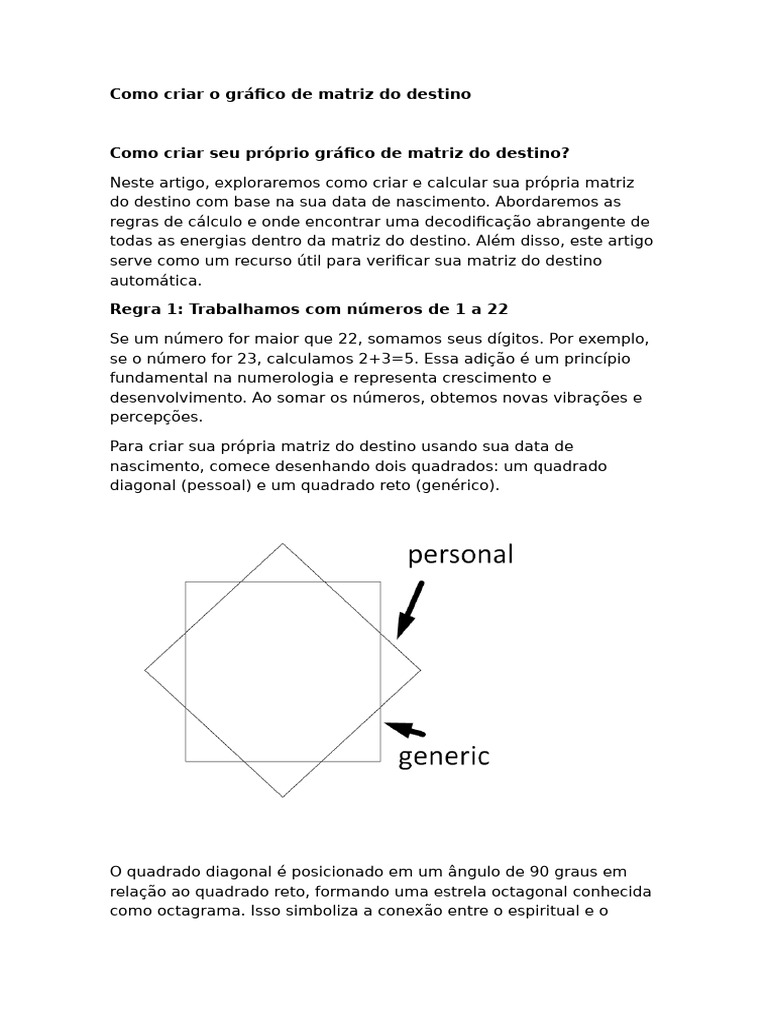 Como criar o gráfico de matriz do destino

Como criar seu próprio gráfico de matriz do destino?

Neste artigo, exploraremos como criar e calcular sua própria matriz do destino com base na sua data de nascimento. Abordaremos as regras de cálculo e onde encontrar uma decodificação abrangente de todas as energias dentro da matriz do destino. Além disso, este artigo serve como um recurso útil para verificar sua matriz do destino automática.

Regra 1: Trabalhamos com números de 1 a 22

Se um número for maior que 22, somamos seus dígitos. Por exemplo, se o número for 23, calculamos 2+3=5. Essa adição é um princípio fundamental na numerologia e representa crescimento e desenvolvimento. Ao somar os números, obtemos novas vibrações e percepções.

Para criar sua própria matriz do destino usando sua data de nascimento, comece desenhando dois quadrados: um quadrado diagonal (pessoal) e um quadrado reto (genérico).

personal

generic

O quadrado diagonal é posicionado em um ângulo de 90 graus em relação ao quadrado reto, formando uma estrela octagonal conhecida como octagrama. Isso simboliza a conexão entre o espiritual e o